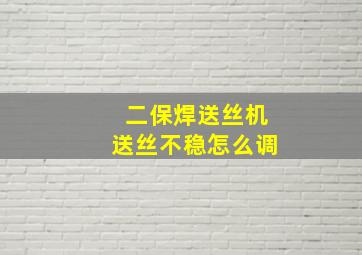 二保焊送丝机
送丝不稳怎么调